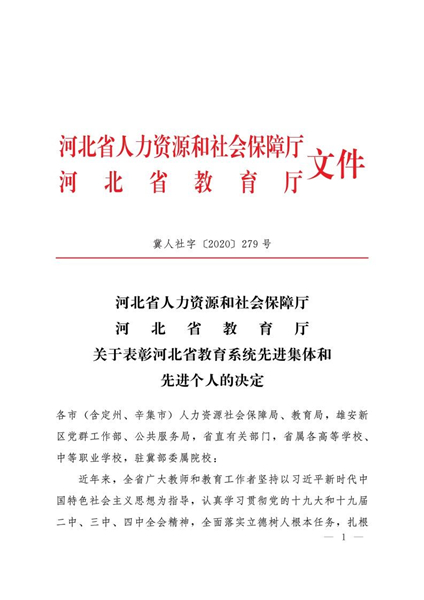 河北省人力资源和社会保障厅
河　北　省　教　育　厅
文件

冀人社字〔2020〕279 号

河北省人力资源和社会保障厅
河　北　省　教　育　厅
关于表彰河北省教育系统先进集体和
先进个人的决定

各市（含定州、辛集市）人力资源社会保障局、教育局，雄安新区党群工作部、公共服务局，省直有关部门，省属各高等学校、中等职业学校，驻冀部委属院校：

近年来，全省广大教师和教育工作者坚持以习近平新时代中国特色社会主义思想为指导，认真学习贯彻党的十九大和十九届二中、三中、四中全会精神，全面落实立德树人根本任务，扎根

— 1 —